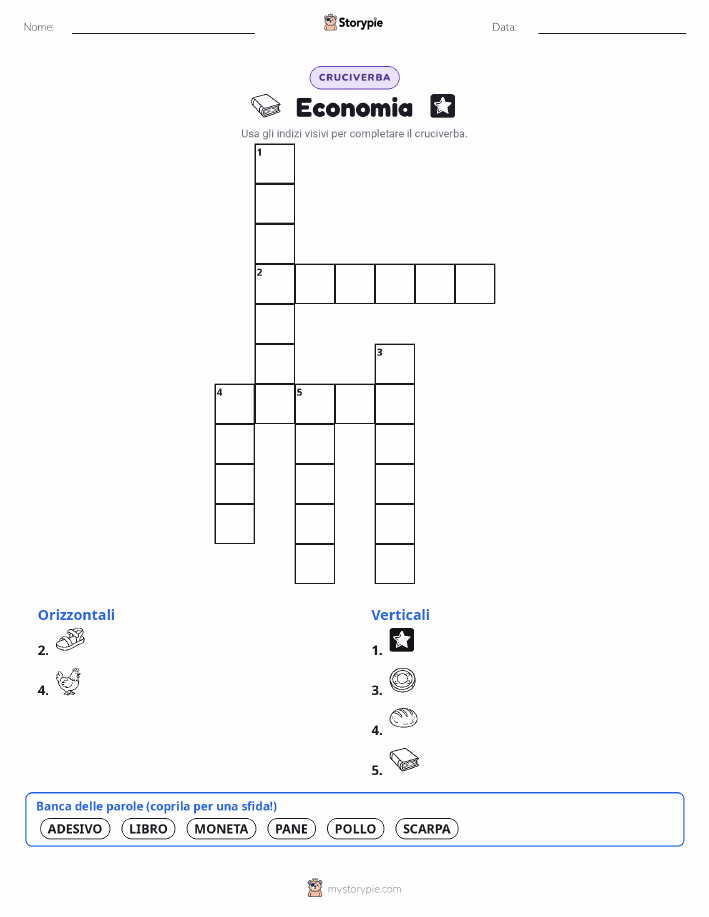 Nome: ____ Storypie Data: ____

CRUCIVERBA

Economia

Usa gli indizi visivi per completare il cruciverba.

1

2

3

4 5

Orizzontali

2.

4.

Verticali

1.

3.

4.

5.

Banca delle parole (coprila per una sfida!)

ADESIVO LIBRO MONETA PANE POLLO SCARPA

mystorypie.com